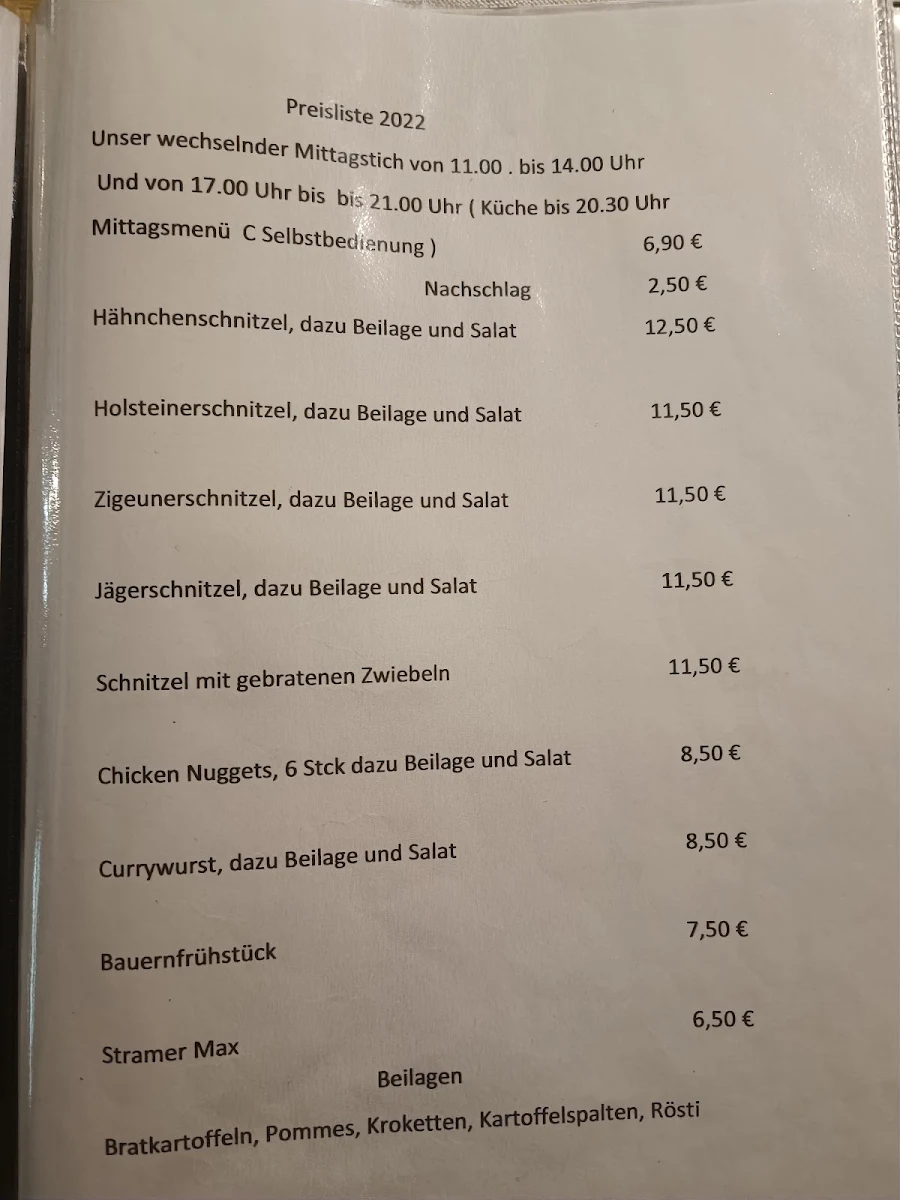 Preisliste 2022
Unser wechselnder Mittagstich von 11.00 . bis 14.00 Uhr
Und von 17.00 Uhr bis bis 21.00 Uhr ( Küche bis 20.30 Uhr
Mittagsmenü C Selbstbedienung ) 6,90 €
Nachschlag 2,50 €
Hähnchenschnitzel, dazu Beilage und Salat 12,50 €

Holsteinerschnitzel, dazu Beilage und Salat 11,50 €

Zigeunerschnitzel, dazu Beilage und Salat 11,50 €

Jägerschnitzel, dazu Beilage und Salat 11,50 €

Schnitzel mit gebratenen Zwiebeln 11,50 €

Chicken Nuggets, 6 Stck dazu Beilage und Salat 8,50 €

Currywurst, dazu Beilage und Salat 8,50 €

Bauernfrühstück 7,50 €

Stramer Max 6,50 €

Beilagen
Bratkartoffeln, Pommes, Kroketten, Kartoffelspalten, Rösti